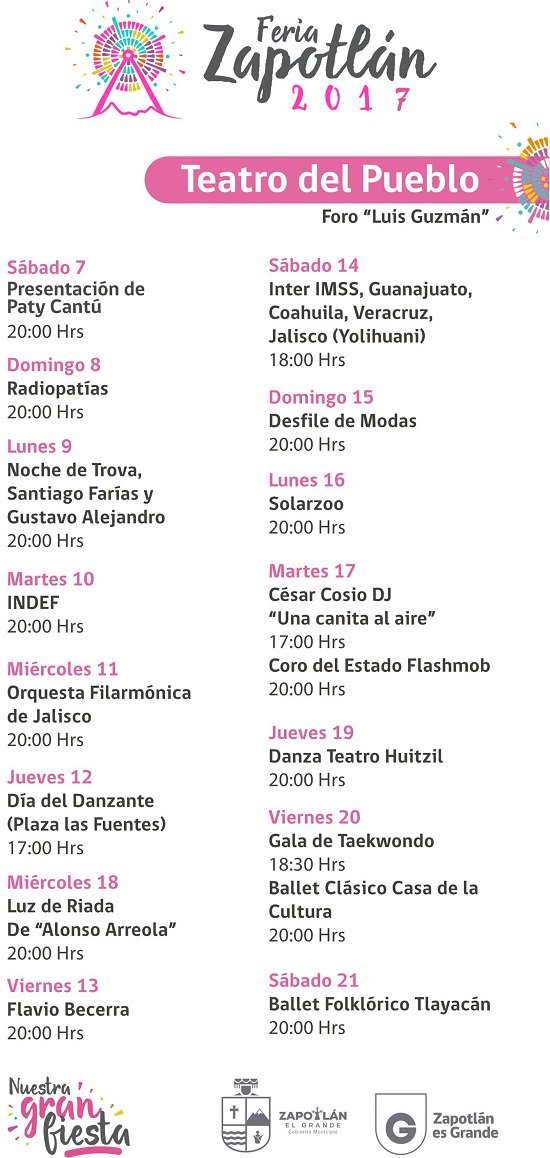 Feria
Zapotlán
2017

Teatro del Pueblo
Foro "Luis Guzmán"

Sábado 7
Presentación de Paty Cantú
20:00 Hrs

Domingo 8
Radiopatías
20:00 Hrs

Lunes 9
Noche de Trova, Santiago Farías y Gustavo Alejandro
20:00 Hrs

Martes 10
INDEF
20:00 Hrs

Miércoles 11
Orquesta Filarmónica de Jalisco
20:00 Hrs

Jueves 12
Día del Danzante (Plaza las Fuentes)
17:00 Hrs

Miércoles 18
Luz de Riada
De "Alonso Arreola"
20:00 Hrs

Viernes 13
Flavio Becerra
20:00 Hrs

Sábado 14
Inter IMSS, Guanajuato, Coahuila, Veracruz, Jalisco (Yolihuani)
18:00 Hrs

Domingo 15
Desfile de Modas
20:00 Hrs

Lunes 16
Solarzoo
20:00 Hrs

Martes 17
César Cosio DJ
"Una canita al aire"
17:00 Hrs
Coro del Estado Flashmob
20:00 Hrs

Jueves 19
Danza Teatro Huitzil
20:00 Hrs

Viernes 20
Gala de Taekwondo
18:30 Hrs
Ballet Clásico Casa de la Cultura
20:00 Hrs

Sábado 21
Ballet Folklórico Tlayacán
20:00 Hrs

Nuestra gran fiesta

ZAPOTLÁN
EL GRANDE
Gobierno Municipal

Zapotlán es Grande